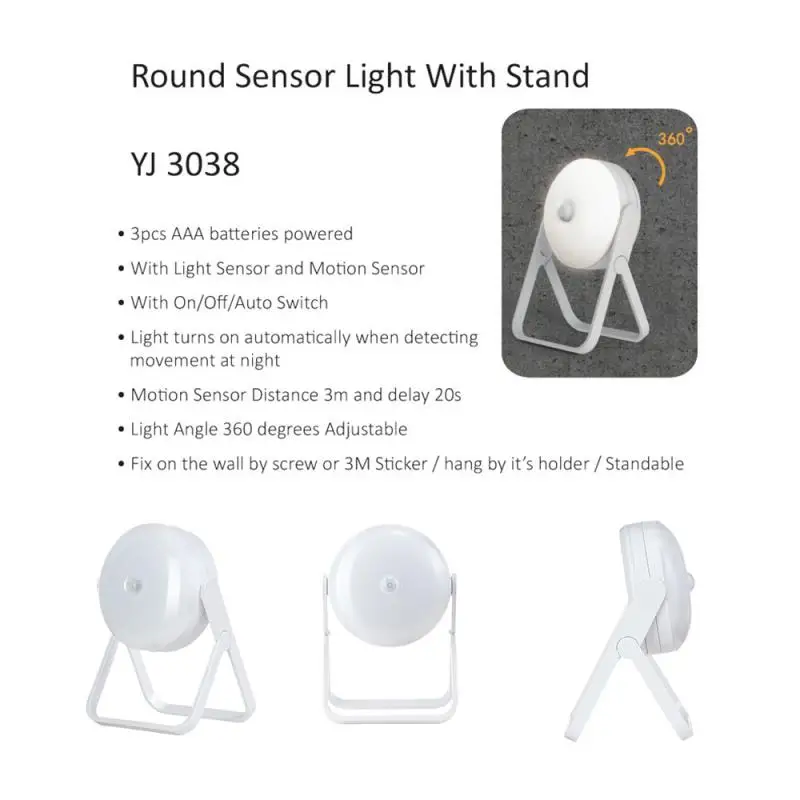 Round Sensor Light With Stand

YJ 3038

360°

• 3pcs AAA batteries powered
• With Light Sensor and Motion Sensor
• With On/Off/Auto Switch
• Light turns on automatically when detecting movement at night
• Motion Sensor Distance 3m and delay 20s
• Light Angle 360 degrees Adjustable
• Fix on the wall by screw or 3M Sticker / hang by it's holder / Standable